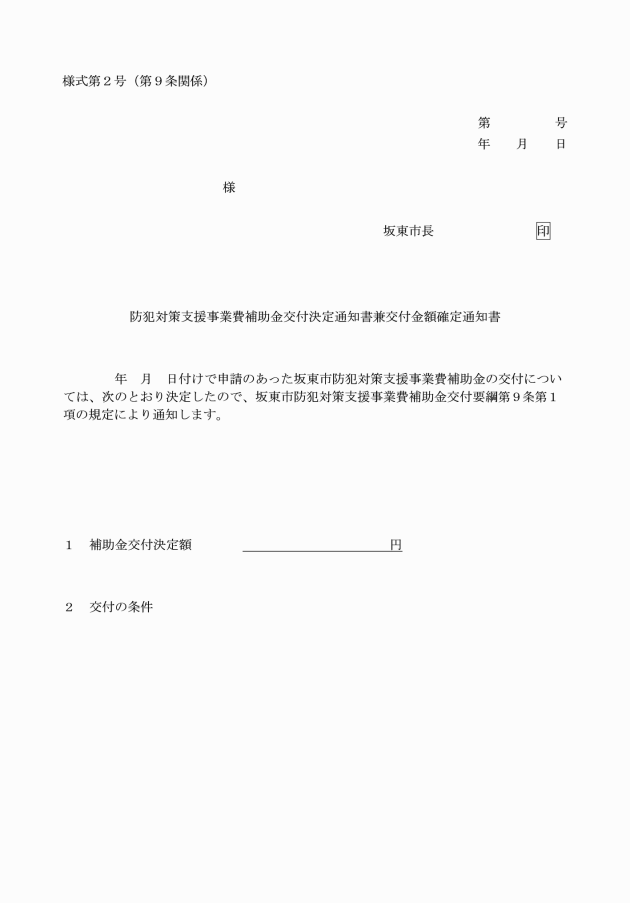 様式第２号（第９条関係）

第　　　号
年　月　日

様

坂東市長　　　　印

防犯対策支援事業費補助金交付決定通知書兼交付金額確定通知書

年　月　日付けで申請のあった坂東市防犯対策支援事業費補助金の交付については、次のとおり決定したので、坂東市防犯対策支援事業費補助金交付要綱第９条第１項の規定により通知します。

１　補助金交付決定額　　　　　　　　円

２　交付の条件